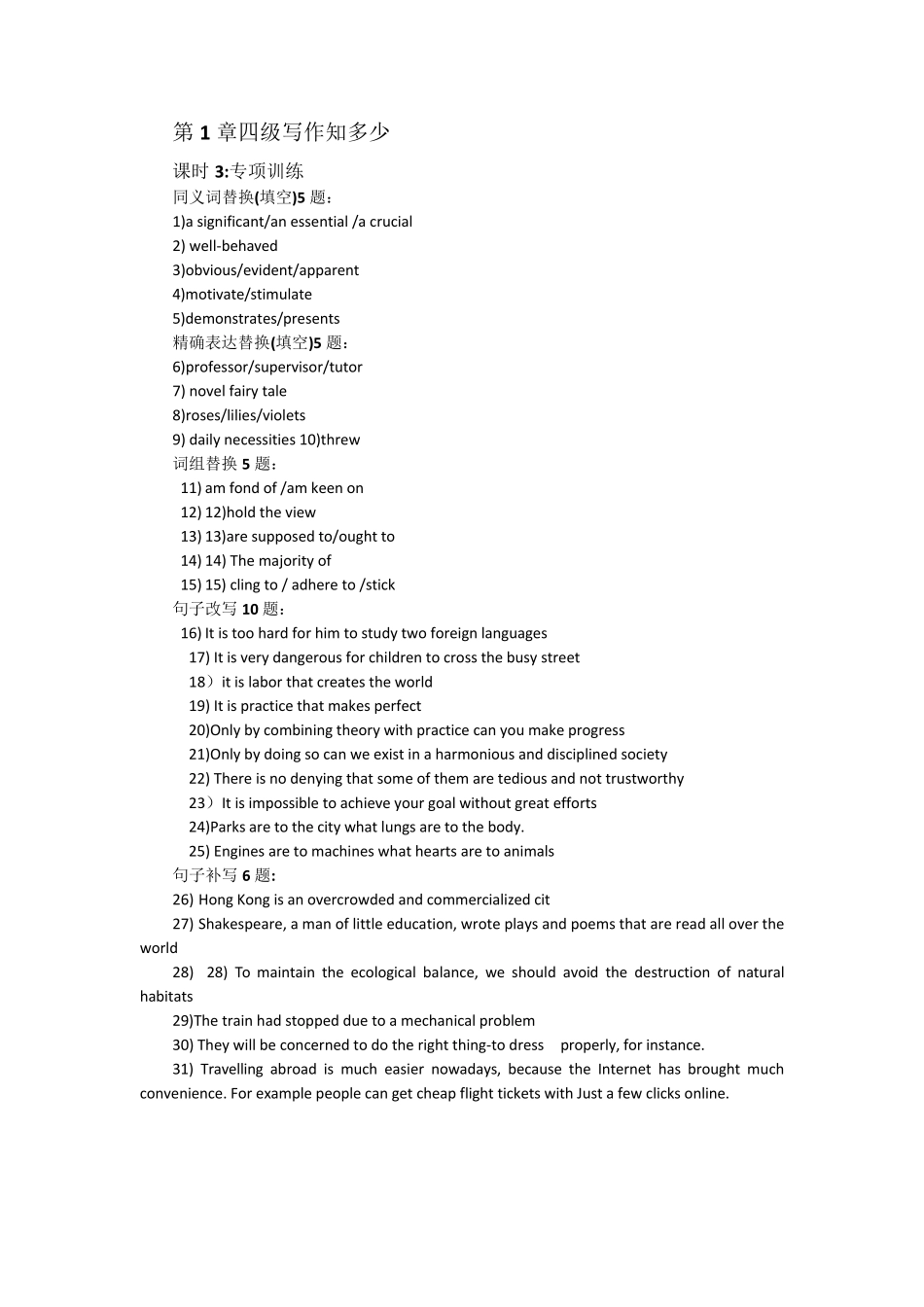 第 1 章四级写作知多少

课时 3:专项训练

同义词替换(填空)5 题：

1)a significant/an essential /a crucial

2) well-behaved

3)obvious/evident/apparent

4)motivate/stimulate

5)demonstrates/presents

精确表达替换(填空)5 题：

6)professor/supervisor/tutor

7) novel fairy tale

8)roses/lilies/violets

9) daily necessities 10)threw

词组替换 5 题：

11) am fond of /am keen on

12) 12)hold the view

13) 13)are supposed to/ought to

14) 14) The majority of

15) 15) cling to / adhere to /stick

句子改写 10 题：

16) It is too hard for him to study two foreign languages

17) It is very dangerous for children to cross the busy street

18）it is labor that creates the world

19) It is practice that makes perfect

20)Only by combining theory with practice can you make progress

21)Only by doing so can we exist in a harmonious and disciplined society

22) There is no denying that some of them are tedious and not trustworthy

23）It is impossible to achieve your goal without great efforts

24)Parks are to the city what lungs are to the body.

25) Engines are to machines what hearts are to animals

句子补写 6 题:

26) Hong Kong is an overcrowded and commercialized cit

27) Shakespeare, a man of little education, wrote plays and poems that are read all over the world

28) 28) To maintain the ecological balance, we should avoid the destruction of natural habitats

29)The train had stopped due to a mechanical problem

30) They will be concerned to do the right thing-to dress properly, for instance.

31) Travelling abroad is much easier nowadays, because the Internet has brought much convenience. For example people can get cheap flight tickets with Just a few clicks online.